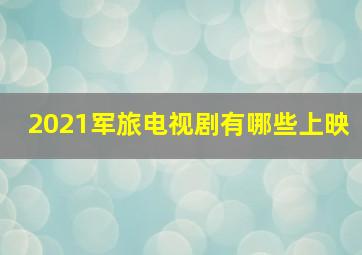 2021军旅电视剧有哪些上映